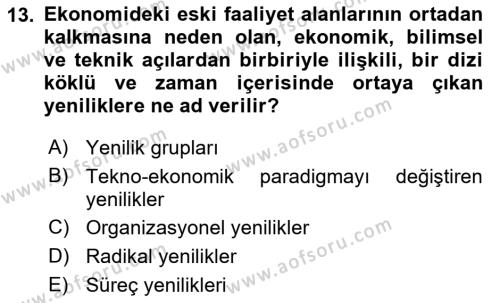 13. Ekonomideki eski faaliyet alanlarının ortadan kalkmasına neden olan, ekonomik, bilimsel ve teknik açılardan birbiriyle ilişkili, bir dizi köklü ve zaman içerisinde ortaya çıkan yeniliklere ne ad verilir?

A) Yenilik grupları
B) Tekno-ekonomik paradigmayı değiştiren yenilikler
C) Organizasyonel yenilikler
D) Radikal yenilikler
E) Süreç yenilikleri

www.aofsoru.com